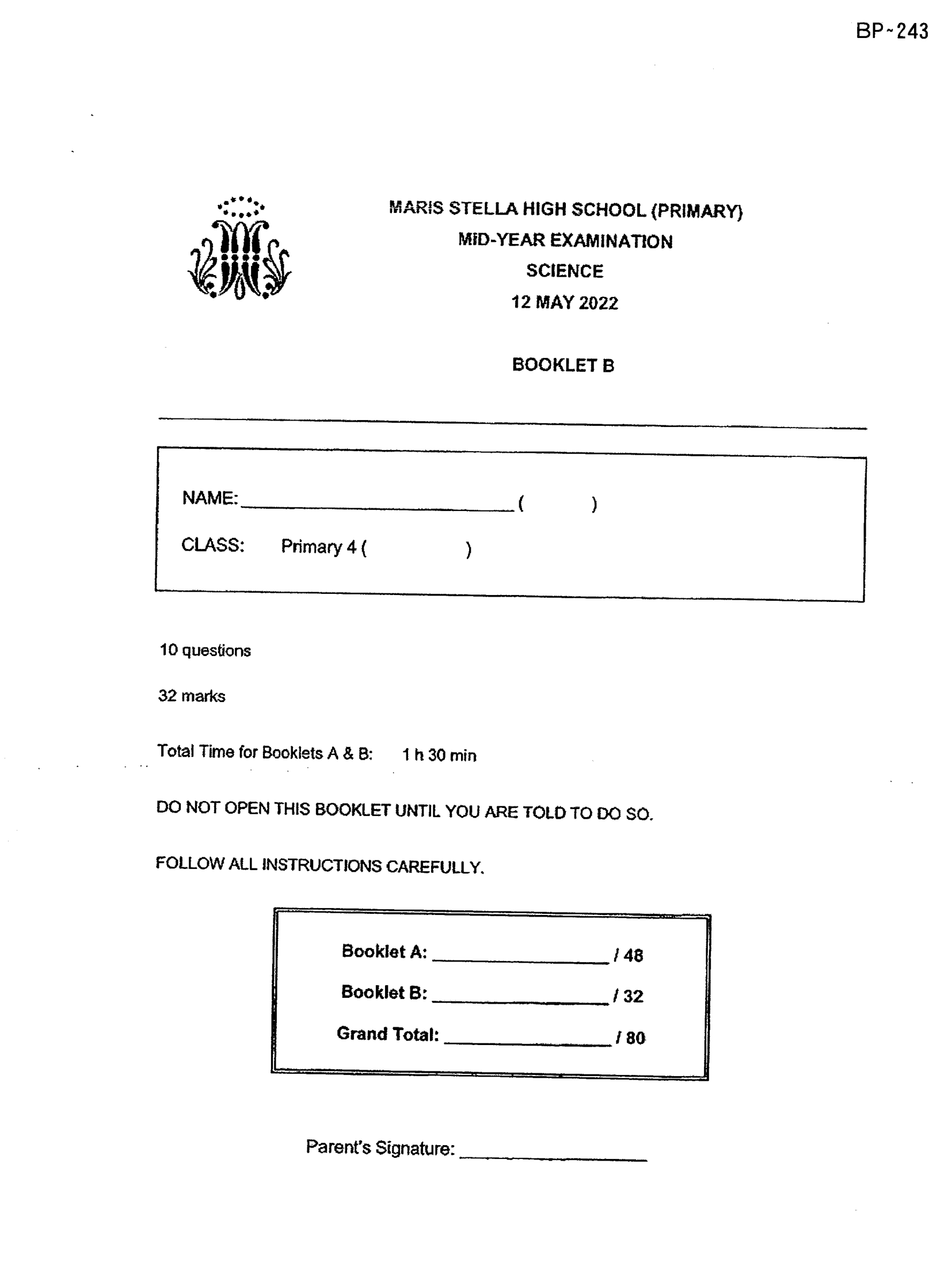 BP~243

MARIS STELLA HIGH SCHOOL (PRIMARY)
MID-YEAR EXAMINATION
SCIENCE
12 MAY 2022

BOOKLET B

NAME: ____ (    )

CLASS: Primary 4 (    )

10 questions

32 marks

Total Time for Booklets A & B: 1 h 30 min

DO NOT OPEN THIS BOOKLET UNTIL YOU ARE TOLD TO DO SO.

FOLLOW ALL INSTRUCTIONS CAREFULLY.

Booklet A: ____ / 48
Booklet B: ____ / 32
Grand Total: ____ / 80

Parent's Signature: ____